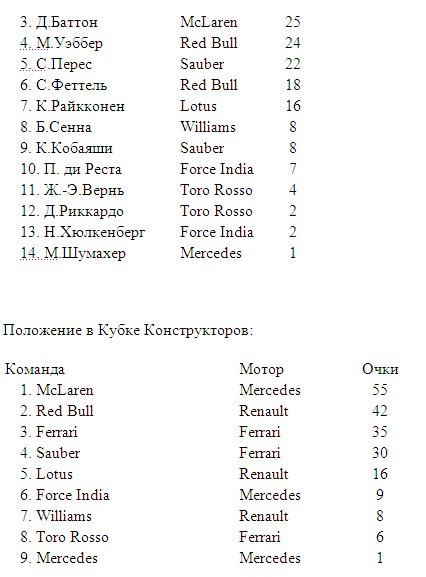 | | | |
|---|---|---|
| 3. Д.Баттон | McLaren | 25 |
| 4. М.Уэббер | Red Bull | 24 |
| 5. С.Перес | Sauber | 22 |
| 6. С.Феттель | Red Bull | 18 |
| 7. К.Райкконен | Lotus | 16 |
| 8. Б.Сенна | Williams | 8 |
| 9. К.Кобаяши | Sauber | 8 |
| 10. П. ди Реста | Force India | 7 |
| 11. Ж.-Э.Вернь | Toro Rosso | 4 |
| 12. Д.Риккардо | Toro Rosso | 2 |
| 13. Н.Хюлкенберг | Force India | 2 |
| 14. М.Шумахер | Mercedes | 1 |

Положение в Кубке Конструкторов:

| Команда | Мотор | Очки |
|---|---|---|
| 1. McLaren | Mercedes | 55 |
| 2. Red Bull | Renault | 42 |
| 3. Ferrari | Ferrari | 35 |
| 4. Sauber | Ferrari | 30 |
| 5. Lotus | Renault | 16 |
| 6. Force India | Mercedes | 9 |
| 7. Williams | Renault | 8 |
| 8. Toro Rosso | Ferrari | 6 |
| 9. Mercedes | Mercedes | 1 |